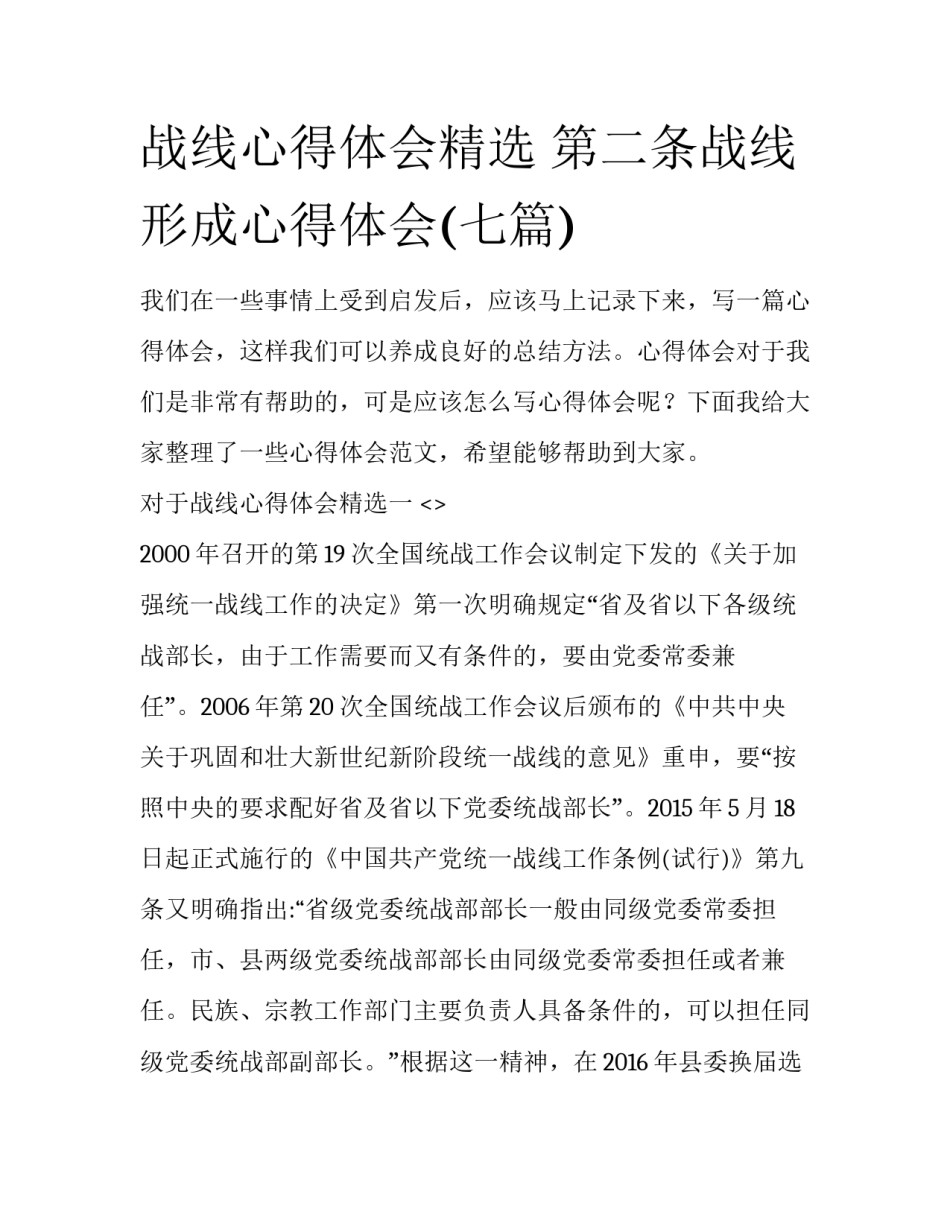 战线心得体会精选 第二条战线形成心得体会(七篇)

我们在一些事情上受到启发后，应该马上记录下来，写一篇心得体会，这样我们可以养成良好的总结方法。心得体会对于我们是非常有帮助的，可是应该怎么写心得体会呢？下面我给大家整理了一些心得体会范文，希望能够帮助到大家。

对于战线心得体会精选一 <>

2000 年召开的第 19 次全国统战工作会议制定下发的《关于加强统一战线工作的决定》第一次明确规定“省及省以下各级统战部长，由于工作需要而又有条件的，要由党委常委兼任”。2006 年第 20 次全国统战工作会议后颁布的《中共中央关于巩固和壮大新世纪新阶段统一战线的意见》重申，要“按照中央的要求配好省及省以下党委统战部长”。2015 年 5 月 18 日起正式施行的《中国共产党统一战线工作条例(试行)》第九条又明确指出:“省级党委统战部部长一般由同级党委常委担任，市、县两级党委统战部部长由同级党委常委担任或者兼任。民族、宗教工作部门主要负责人具备条件的，可以担任同级党委统战部副部长。”根据这一精神，在 2016 年县委换届选